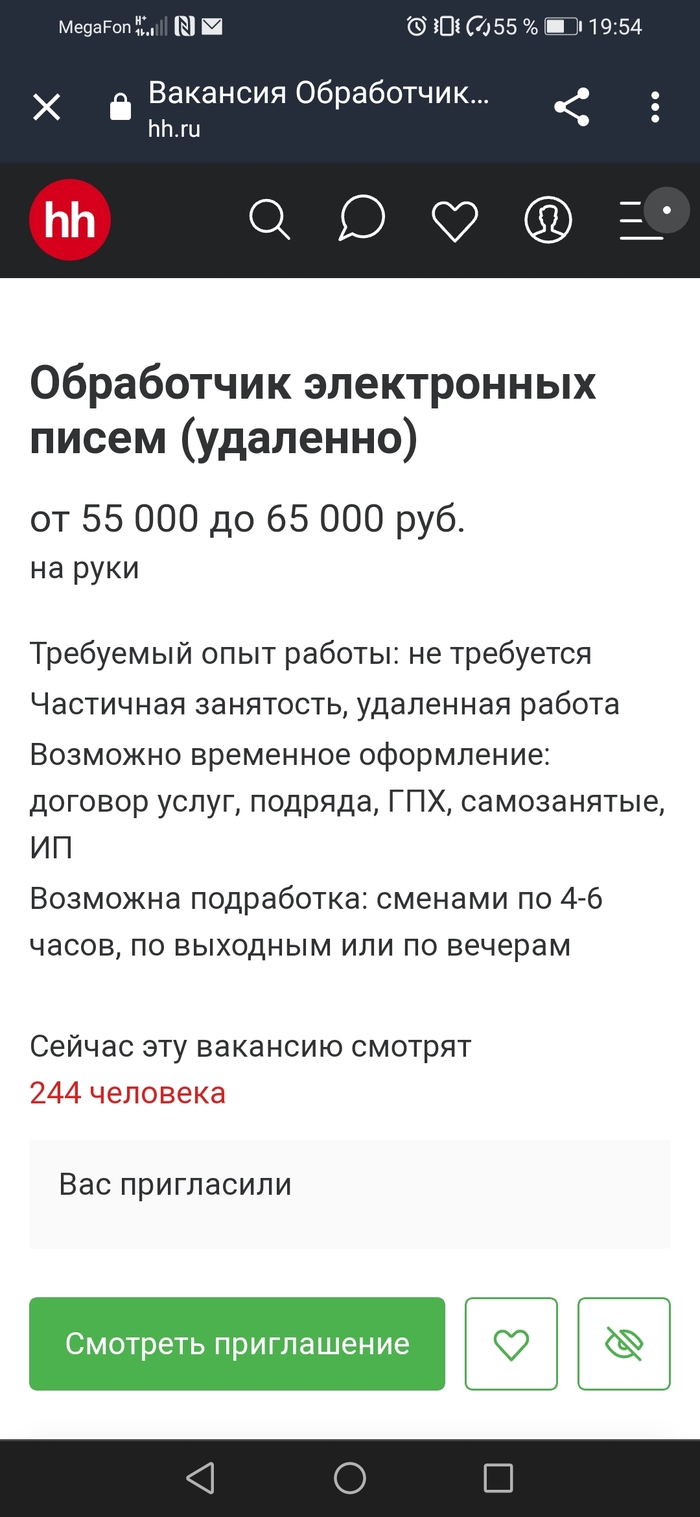 MegaFon 55 % 19:54

Вакансия Обработчик…
hh.ru

hh

Обработчик электронных писем (удаленно)

от 55 000 до 65 000 руб.
на руки

Требуемый опыт работы: не требуется
Частичная занятость, удаленная работа
Возможно временное оформление: договор услуг, подряда, ГПХ, самозанятые, ИП
Возможна подработка: сменами по 4-6 часов, по выходным или по вечерам

Сейчас эту вакансию смотрят
244 человека

Вас пригласили

Смотреть приглашение